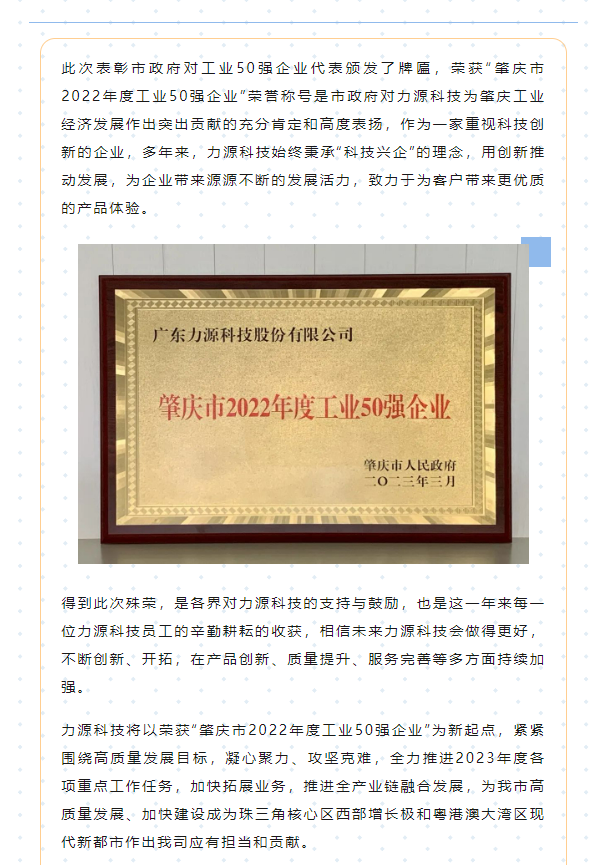 此次表彰市政府对工业50强企业代表颁发了牌匾，荣获“肇庆市2022年度工业50强企业”荣誉称号是市政府对力源科技为肇庆工业经济发展作出突出贡献的充分肯定和高度表扬，作为一家重视科技创新的企业，多年来，力源科技始终秉承“科技兴企”的理念，用创新推动发展，为企业带来源源不断的发展活力，致力于为客户带来更优质的产品体验。

广东力源科技股份有限公司

肇庆市2022年度工业50强企业

肇庆市人民政府
二〇二三年三月

得到此次殊荣，是各界对力源科技的支持与鼓励，也是这一年来每一位力源科技员工的辛勤耕耘的收获，相信未来力源科技会做得更好，不断创新、开拓，在产品创新、质量提升、服务完善等多方面持续加强。

力源科技将以荣获“肇庆市2022年度工业50强企业”为新起点，紧紧围绕高质量发展目标，凝心聚力、攻坚克难，全力推进2023年度各项重点工作任务，加快拓展业务，推进全产业链融合发展，为我市高质量发展、加快建设成为珠三角核心区西部增长极和粤港澳大湾区现代新都市作出我司应有担当和贡献。